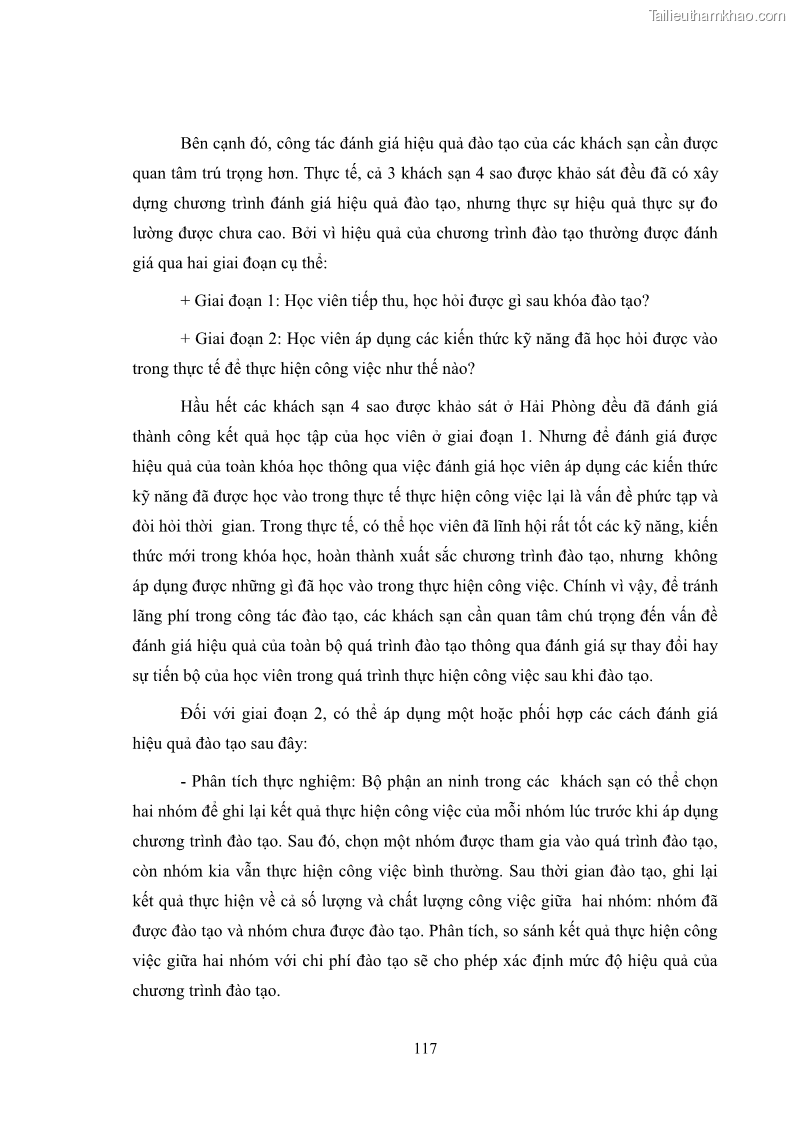 Tailieuthamkhao.com

Bên cạnh đó, công tác đánh giá hiệu quả đào tạo của các khách sạn cần được quan tâm trú trọng hơn. Thực tế, cả 3 khách sạn 4 sao được khảo sát đều đã có xây dựng chương trình đánh giá hiệu quả đào tạo, nhưng thực sự hiệu quả thực sự đo lường được chưa cao. Bởi vì hiệu quả của chương trình đào tạo thường được đánh giá qua hai giai đoạn cụ thể:

+ Giai đoạn 1: Học viên tiếp thu, học hỏi được gì sau khóa đào tạo?

+ Giai đoạn 2: Học viên áp dụng các kiến thức kỹ năng đã học hỏi được vào trong thực tế để thực hiện công việc như thế nào?

Hầu hết các khách sạn 4 sao được khảo sát ở Hải Phòng đều đã đánh giá thành công kết quả học tập của học viên ở giai đoạn 1. Nhưng để đánh giá được hiệu quả của toàn khóa học thông qua việc đánh giá học viên áp dụng các kiến thức kỹ năng đã được học vào trong thực tế thực hiện công việc lại là vấn đề phức tạp và đòi hỏi thời gian. Trong thực tế, có thể học viên đã lĩnh hội rất tốt các kỹ năng, kiến thức mới trong khóa học, hoàn thành xuất sắc chương trình đào tạo, nhưng không áp dụng được những gì đã học vào trong thực hiện công việc. Chính vì vậy, để tránh lãng phí trong công tác đào tạo, các khách sạn cần quan tâm chú trọng đến vấn đề đánh giá hiệu quả của toàn bộ quá trình đào tạo thông qua đánh giá sự thay đổi hay sự tiến bộ của học viên trong quá trình thực hiện công việc sau khi đào tạo.

Đối với giai đoạn 2, có thể áp dụng một hoặc phối hợp các cách đánh giá hiệu quả đào tạo sau đây:

- Phân tích thực nghiệm: Bộ phận an ninh trong các khách sạn có thể chọn hai nhóm để ghi lại kết quả thực hiện công việc của mỗi nhóm lúc trước khi áp dụng chương trình đào tạo. Sau đó, chọn một nhóm được tham gia vào quá trình đào tạo, còn nhóm kia vẫn thực hiện công việc bình thường. Sau thời gian đào tạo, ghi lại kết quả thực hiện về cả số lượng và chất lượng công việc giữa hai nhóm: nhóm đã được đào tạo và nhóm chưa được đào tạo. Phân tích, so sánh kết quả thực hiện công việc giữa hai nhóm với chi phí đào tạo sẽ cho phép xác định mức độ hiệu quả của chương trình đào tạo.

117